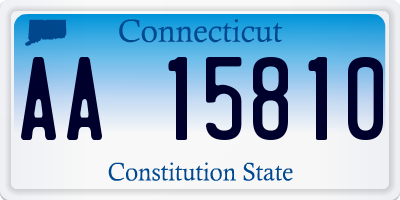 Connecticut

AA 15810

Constitution State